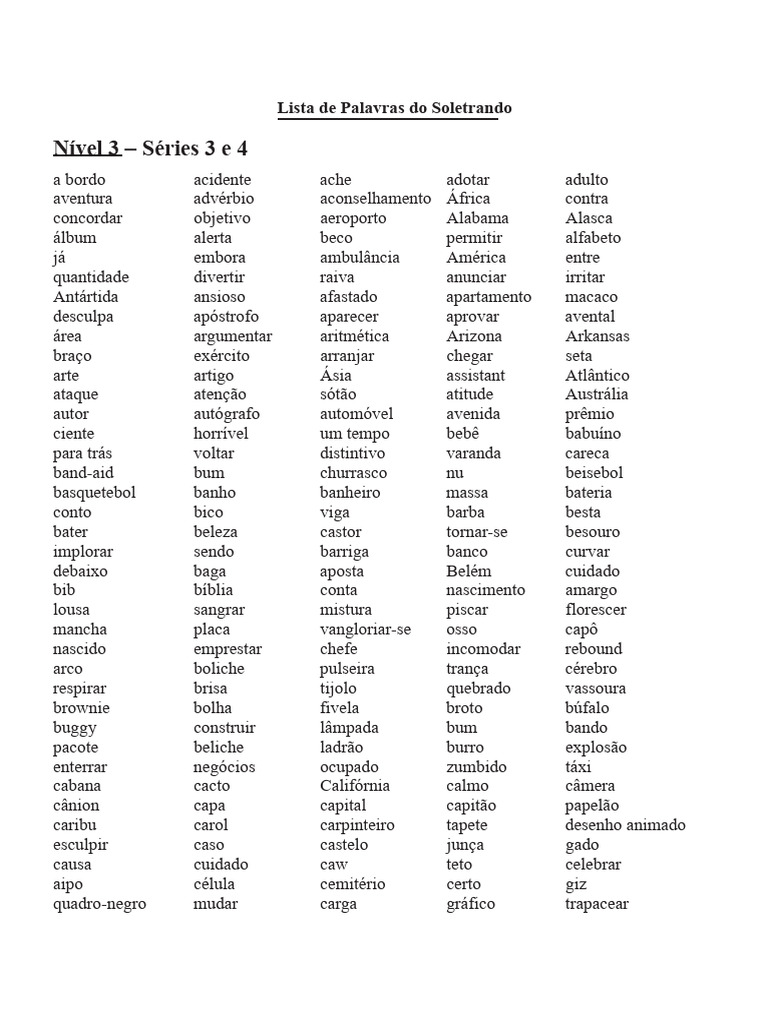 Lista de Palavras do Soletrando

Nível 3 – Séries 3 e 4

a bordo
aventura
concordar
álbum
já
quantidade
Antártida
desculpa
área
braço
arte
ataque
autor
ciente
para trás
band-aid
basquetebol
conto
bater
implorar
debaixo
bib
lousa
mancha
nascido
arco
respirar
brownie
buggy
pacote
enterrar
cabana
cânion
caribu
esculpir
causa
aipo
quadro-negro

acidente
advérbio
objetivo
alerta
embora
divertir
ansioso
apóstrofo
argumentar
exército
artigo
atenção
autógrafo
horrível
voltar
bum
banho
bico
beleza
sendo
baga
bíblia
sangrar
placa
emprestar
boliche
brisa
bolha
construir
beliche
negócios
cacto
capa
carol
caso
cuidado
célula
mudar

ache
aconselhamento
aeroporto
beco
ambulância
raiva
afastado
aparecer
aritmética
arranjar
Ásia
sótão
automóvel
um tempo
distintivo
churrasco
banheiro
viga
castor
barriga
aposta
conta
mistura
vangloriar-se
chefe
pulseira
tijolo
fivela
lâmpada
ladrão
ocupado
Califórnia
capital
carpinteiro
castelo
caw
cemitério
carga

adotar
África
Alabama
permitir
América
anunciar
apartamento
aprovar
Arizona
chegar
assistant
atitude
avenida
bebê
varanda
nu
massa
barba
tornar-se
banco
Belém
nascimento
piscar
osso
incomodar
trança
quebrado
broto
bum
burro
zumbido
calmo
capitão
tapete
junça
teto
certo
gráfico

adulto
contra
Alasca
alfabeto
entre
irritar
macaco
avental
Arkansas
seta
Atlântico
Austrália
prêmio
babuíno
careca
beisebol
bateria
besta
besouro
curvar
cuidado
amargo
florescer
capô
rebound
cérebro
vassoura
búfalo
bando
explosão
táxi
câmera
papelão
desenho animado
gado
celebrar
giz
trapacear